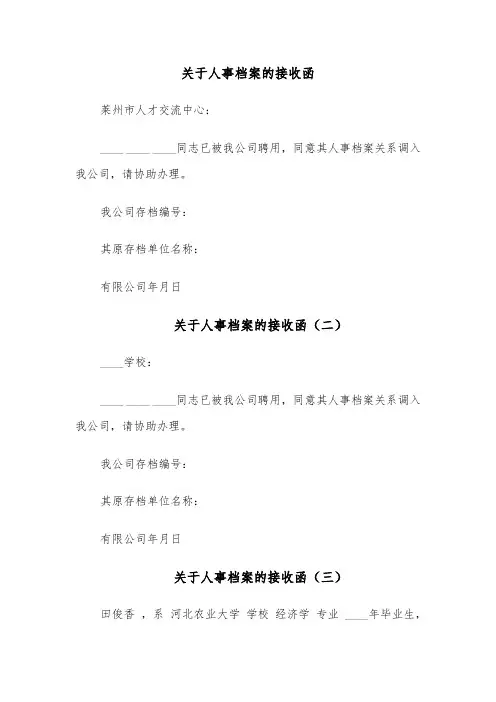 关于人事档案的接收函

莱州市人才交流中心：

____ ____ ____同志已被我公司聘用，同意其人事档案关系调入我公司，请协助办理。

我公司存档编号：

其原存档单位名称：

有限公司年月日

关于人事档案的接收函（二）

____学校：

____ ____ ____同志已被我公司聘用，同意其人事档案关系调入我公司，请协助办理。

我公司存档编号：

其原存档单位名称：

有限公司年月日

关于人事档案的接收函（三）

田俊香 ，系 河北农业大学 学校 经济学 专业 ____年毕业生，